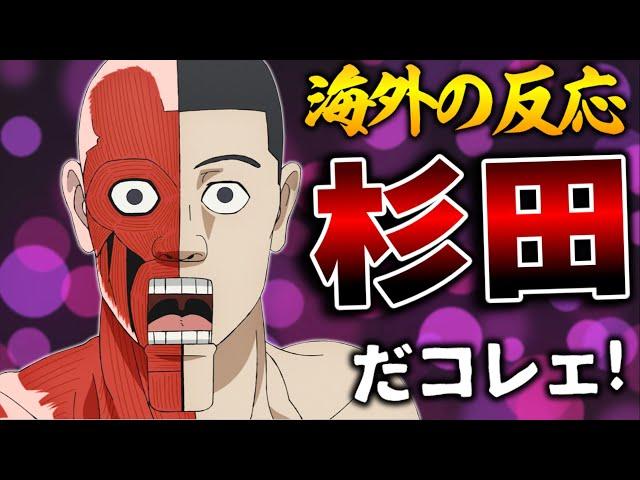 海外の反応

杉田

だコレェ!